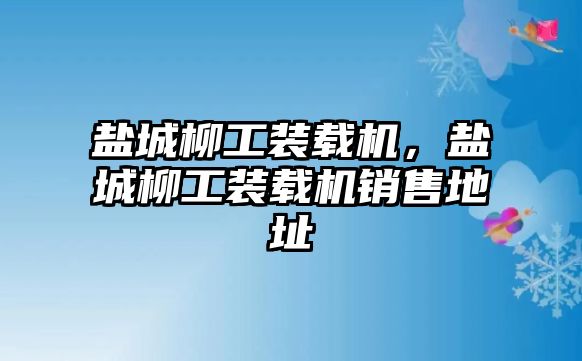 盐城柳工装载机，盐城柳工装载机销售地址